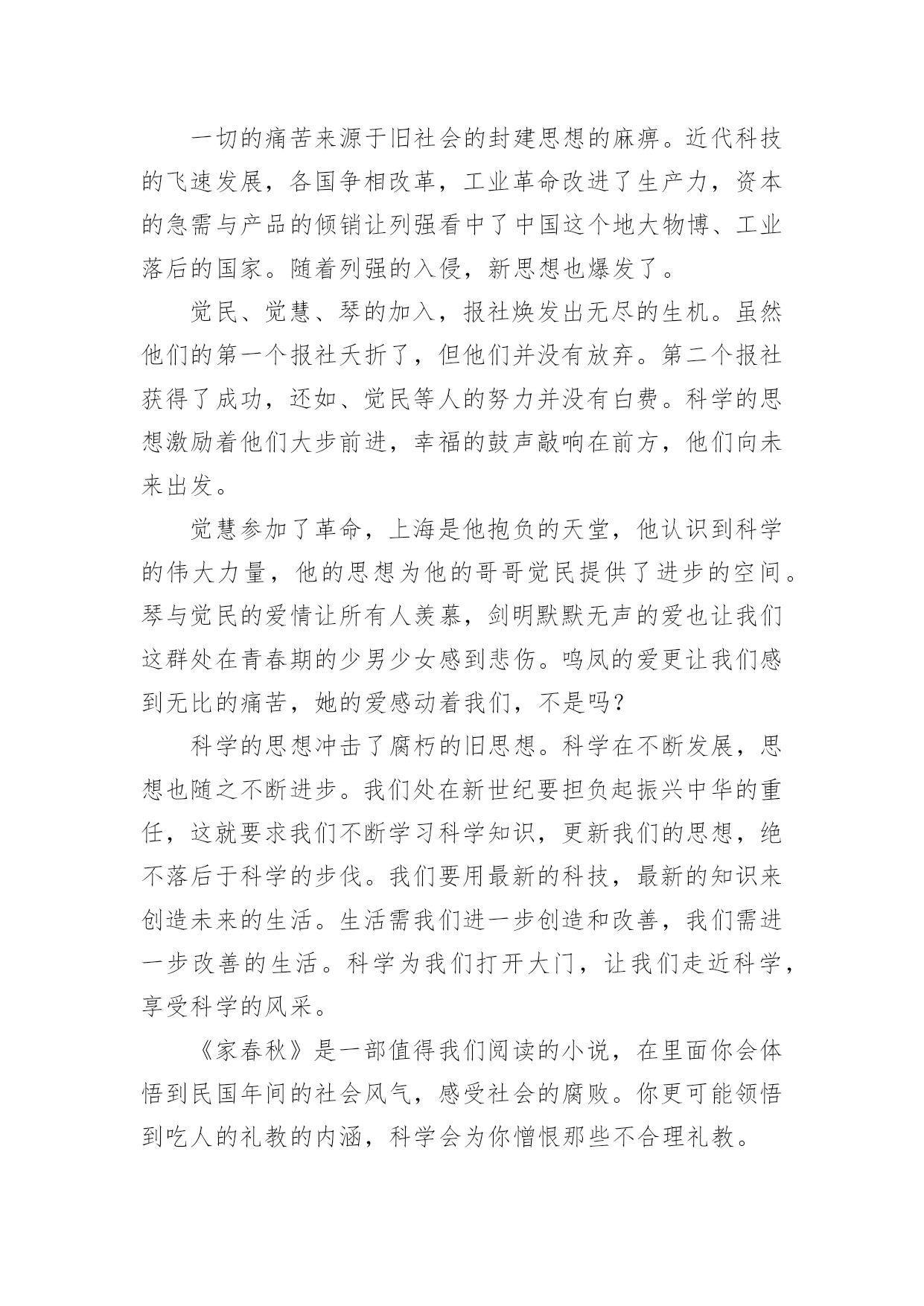 一切的痛苦来源于旧社会的封建思想的麻痹。近代科技的飞速发展，各国争相改革，工业革命改进了生产力，资本的急需与产品的倾销让列强看中了中国这个地大物博、工业落后的国家。随着列强的入侵，新思想也爆发了。

觉民、觉慧、琴的加入，报社焕发出无尽的生机。虽然他们的第一个报社夭折了，但他们并没有放弃。第二个报社获得了成功，还如、觉民等人的努力并没有白费。科学的思想激励着他们大步前进，幸福的鼓声敲响在前方，他们向未来出发。

觉慧参加了革命，上海是他抱负的天堂，他认识到科学的伟大力量，他的思想为他的哥哥觉民提供了进步的空间。琴与觉民的爱情让所有人羡慕，剑明默默无声的爱也让我们这群处在青春期的少男少女感到悲伤。鸣凤的爱更让我们感到无比的痛苦，她的爱感动着我们，不是吗？

科学的思想冲击了腐朽的旧思想。科学在不断发展，思想也随之不断进步。我们处在新世纪要担负起振兴中华的重任，这就要求我们不断学习科学知识，更新我们的思想，绝不落后于科学的步伐。我们要用最新的科技，最新的知识来创造未来的生活。生活需我们进一步创造和改善，我们需进一步改善的生活。科学为我们打开大门，让我们走近科学，享受科学的风采。

《家春秋》是一部值得我们阅读的小说，在里面你会体悟到民国年间的社会风气，感受社会的腐败。你更可能领悟到吃人的礼教的内涵，科学会为你憎恨那些不合理礼教。